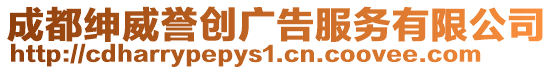 成都绅威誉创广告服务有限公司
http://cdharrypepys1.cn.coovee.com